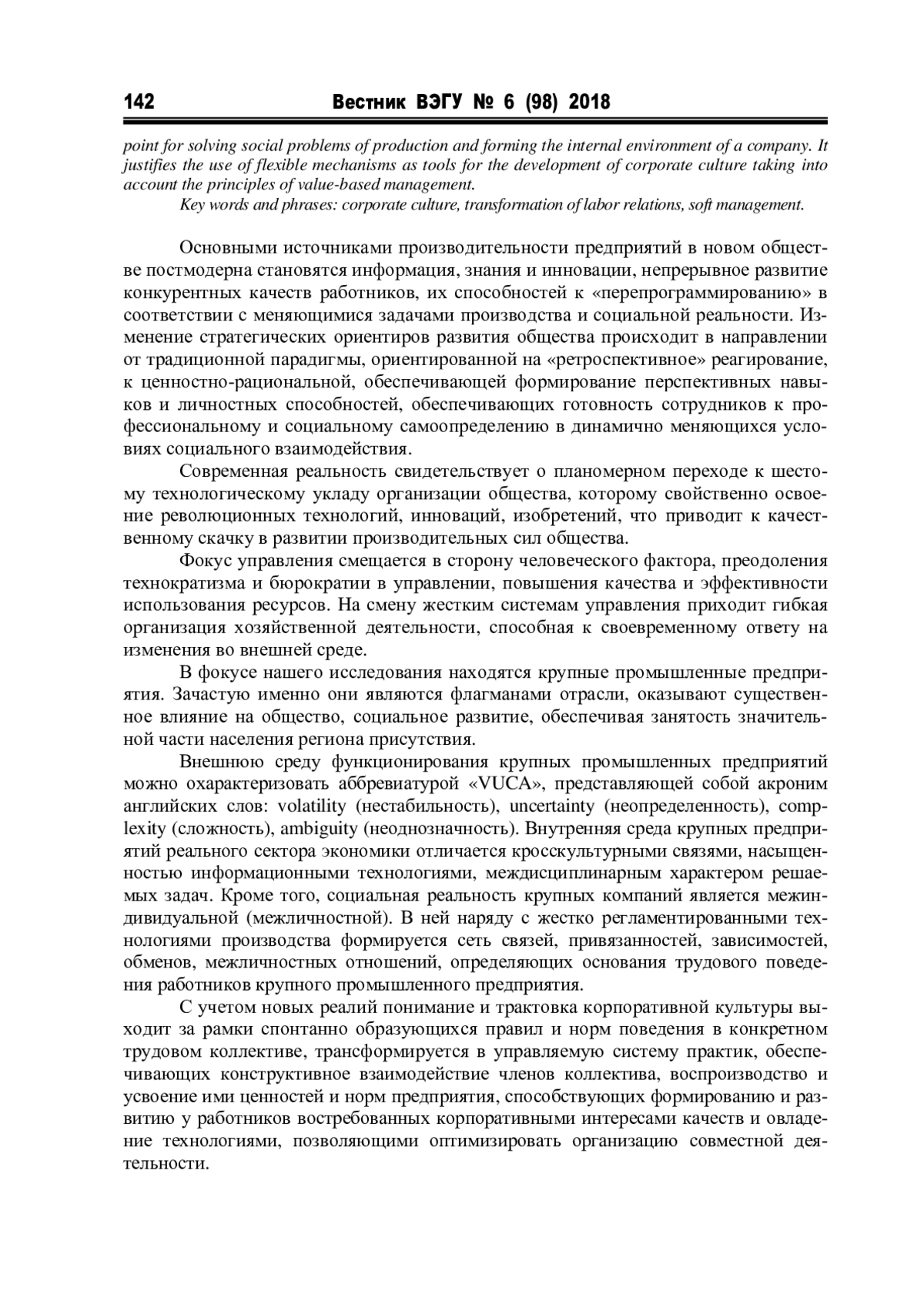 142 Вестник ВЭГУ № 6 (98) 2018

point for solving social problems of production and forming the internal environment of a company. It justifies the use of flexible mechanisms as tools for the development of corporate culture taking into account the principles of value-based management.

Key words and phrases: corporate culture, transformation of labor relations, soft management.

Основными источниками производительности предприятий в новом обществе постмодерна становятся информация, знания и инновации, непрерывное развитие конкурентных качеств работников, их способностей к «перепрограммированию» в соответствии с меняющимися задачами производства и социальной реальности. Изменение стратегических ориентиров развития общества происходит в направлении от традиционной парадигмы, ориентированной на «ретроспективное» реагирование, к ценностно-рациональной, обеспечивающей формирование перспективных навыков и личностных способностей, обеспечивающих готовность сотрудников к профессиональному и социальному самоопределению в динамично меняющихся условиях социального взаимодействия.

Современная реальность свидетельствует о планомерном переходе к шестому технологическому укладу организации общества, которому свойственно освоение революционных технологий, инноваций, изобретений, что приводит к качественному скачку в развитии производительных сил общества.

Фокус управления смещается в сторону человеческого фактора, преодоления технократизма и бюрократии в управлении, повышения качества и эффективности использования ресурсов. На смену жестким системам управления приходит гибкая организация хозяйственной деятельности, способная к своевременному ответу на изменения во внешней среде.

В фокусе нашего исследования находятся крупные промышленные предприятия. Зачастую именно они являются флагманами отрасли, оказывают существенное влияние на общество, социальное развитие, обеспечивая занятость значительной части населения региона присутствия.

Внешнюю среду функционирования крупных промышленных предприятий можно охарактеризовать аббревиатурой «VUCA», представляющей собой акроним английских слов: volatility (нестабильность), uncertainty (неопределенность), complexity (сложность), ambiguity (неоднозначность). Внутренняя среда крупных предприятий реального сектора экономики отличается кросскультурными связями, насыщенностью информационными технологиями, междисциплинарным характером решаемых задач. Кроме того, социальная реальность крупных компаний является межиндивидуальной (межличностной). В ней наряду с жестко регламентированными технологиями производства формируется сеть связей, привязанностей, зависимостей, обменов, межличностных отношений, определяющих основания трудового поведения работников крупного промышленного предприятия.

С учетом новых реалий понимание и трактовка корпоративной культуры выходит за рамки спонтанно образующихся правил и норм поведения в конкретном трудовом коллективе, трансформируется в управляемую систему практик, обеспечивающих конструктивное взаимодействие членов коллектива, воспроизводство и усвоение ими ценностей и норм предприятия, способствующих формированию и развитию у работников востребованных корпоративными интересами качеств и овладение технологиями, позволяющими оптимизировать организацию совместной деятельности.